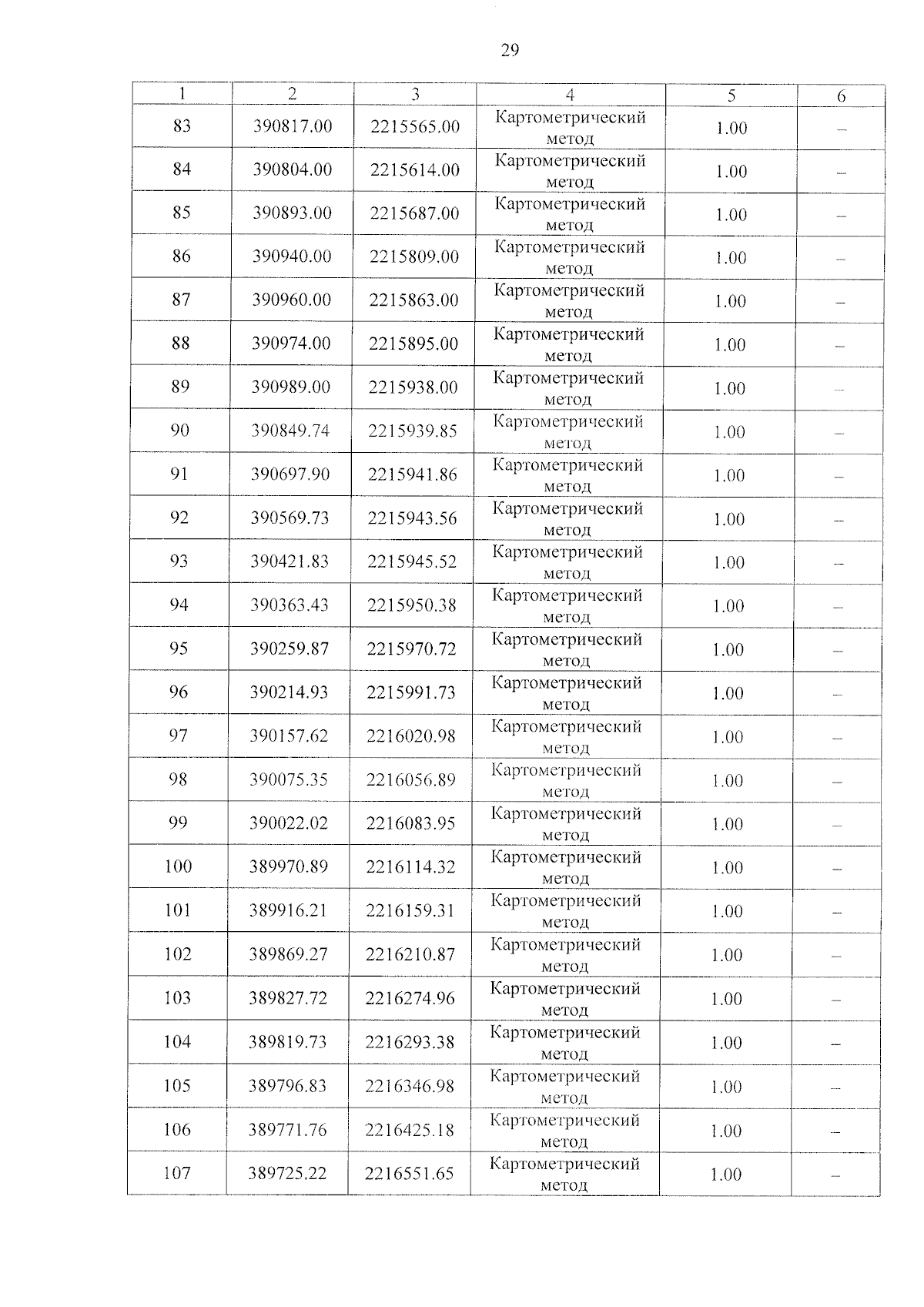 29

| 1 | 2 | 3 | 4 | 5 | 6 |
|---|---|---|---|---|---|
| 83 | 390817.00 | 2215565.00 | Картометрический метод | 1.00 | – |
| 84 | 390804.00 | 2215614.00 | Картометрический метод | 1.00 | – |
| 85 | 390893.00 | 2215687.00 | Картометрический метод | 1.00 | – |
| 86 | 390940.00 | 2215809.00 | Картометрический метод | 1.00 | – |
| 87 | 390960.00 | 2215863.00 | Картометрический метод | 1.00 | – |
| 88 | 390974.00 | 2215895.00 | Картометрический метод | 1.00 | – |
| 89 | 390989.00 | 2215938.00 | Картометрический метод | 1.00 | – |
| 90 | 390849.74 | 2215939.85 | Картометрический метод | 1.00 | – |
| 91 | 390697.90 | 2215941.86 | Картометрический метод | 1.00 | – |
| 92 | 390569.73 | 2215943.56 | Картометрический метод | 1.00 | – |
| 93 | 390421.83 | 2215945.52 | Картометрический метод | 1.00 | – |
| 94 | 390363.43 | 2215950.38 | Картометрический метод | 1.00 | – |
| 95 | 390259.87 | 2215970.72 | Картометрический метод | 1.00 | – |
| 96 | 390214.93 | 2215991.73 | Картометрический метод | 1.00 | – |
| 97 | 390157.62 | 2216020.98 | Картометрический метод | 1.00 | – |
| 98 | 390075.35 | 2216056.89 | Картометрический метод | 1.00 | – |
| 99 | 390022.02 | 2216083.95 | Картометрический метод | 1.00 | – |
| 100 | 389970.89 | 2216114.32 | Картометрический метод | 1.00 | – |
| 101 | 389916.21 | 2216159.31 | Картометрический метод | 1.00 | – |
| 102 | 389869.27 | 2216210.87 | Картометрический метод | 1.00 | – |
| 103 | 389827.72 | 2216274.96 | Картометрический метод | 1.00 | – |
| 104 | 389819.73 | 2216293.38 | Картометрический метод | 1.00 | – |
| 105 | 389796.83 | 2216346.98 | Картометрический метод | 1.00 | – |
| 106 | 389771.76 | 2216425.18 | Картометрический метод | 1.00 | – |
| 107 | 389725.22 | 2216551.65 | Картометрический метод | 1.00 | – |